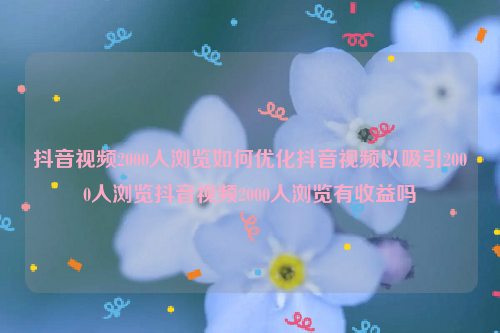 抖音视频2000人浏览如何优化抖音视频以吸引2000人浏览抖音视频2000人浏览有收益吗